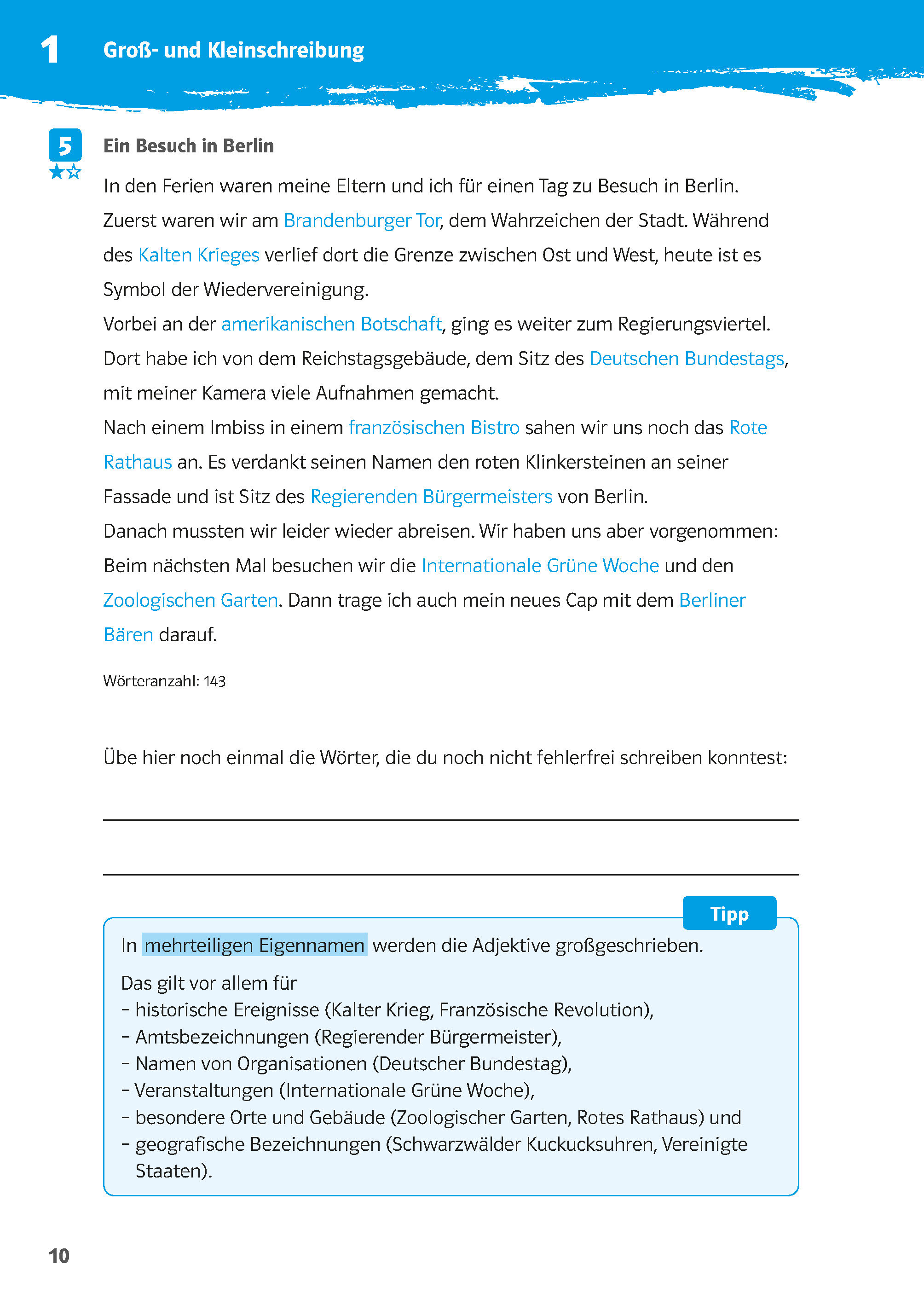 1 Groß- und Kleinschreibung

5

Ein Besuch in Berlin

In den Ferien waren meine Eltern und ich für einen Tag zu Besuch in Berlin. Zuerst waren wir am Brandenburger Tor, dem Wahrzeichen der Stadt. Während des Kalten Krieges verlief dort die Grenze zwischen Ost und West, heute ist es Symbol der Wiedervereinigung.
Vorbei an der amerikanischen Botschaft, ging es weiter zum Regierungsviertel. Dort habe ich von dem Reichstagsgebäude, dem Sitz des Deutschen Bundestags, mit meiner Kamera viele Aufnahmen gemacht.
Nach einem Imbiss in einem französischen Bistro sahen wir uns noch das Rote Rathaus an. Es verdankt seinen Namen den roten Klinkersteinen an seiner Fassade und ist Sitz des Regierenden Bürgermeisters von Berlin.
Danach mussten wir leider wieder abreisen. Wir haben uns aber vorgenommen: Beim nächsten Mal besuchen wir die Internationale Grüne Woche und den Zoologischen Garten. Dann trage ich auch mein neues Cap mit dem Berliner Bären darauf.

Wörteranzahl: 143

Übe hier noch einmal die Wörter, die du noch nicht fehlerfrei schreiben konntest:

Tipp

In mehrteiligen Eigennamen werden die Adjektive großgeschrieben.

Das gilt vor allem für
– historische Ereignisse (Kalter Krieg, Französische Revolution),
– Amtsbezeichnungen (Regierender Bürgermeister),
– Namen von Organisationen (Deutscher Bundestag),
– Veranstaltungen (Internationale Grüne Woche),
– besondere Orte und Gebäude (Zoologischer Garten, Rotes Rathaus) und
– geografische Bezeichnungen (Schwarzwälder Kuckucksuhren, Vereinigte Staaten).

10